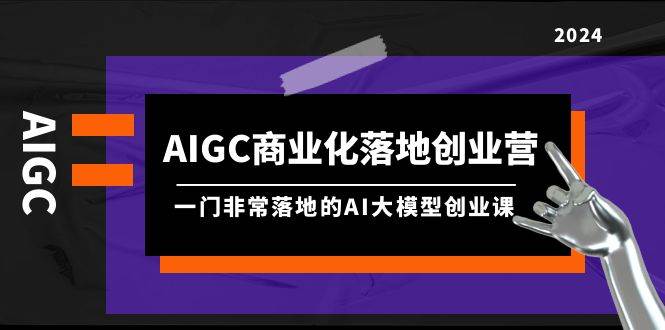 2024

AIGC

AIGC商业化落地创业营

一门非常落地的AI大模型创业课